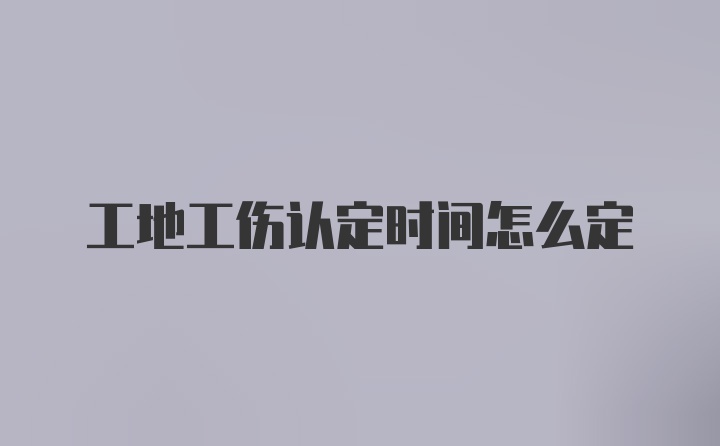 工地工伤认定时间怎么定